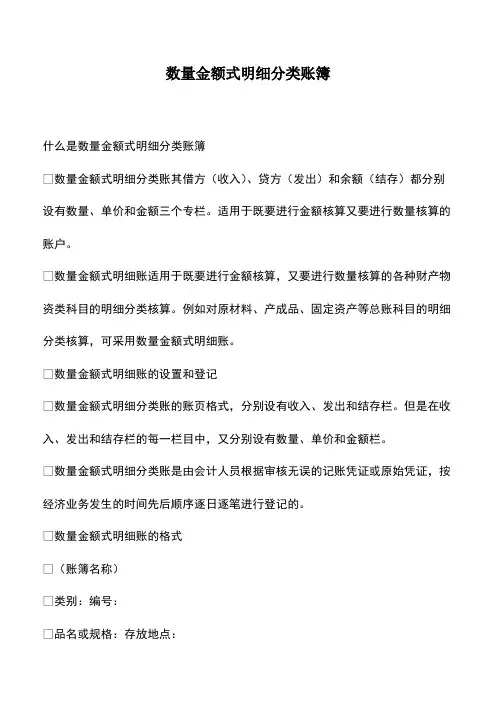 数量金额式明细分类账簿

什么是数量金额式明细分类账簿

□数量金额式明细分类账其借方（收入）、贷方（发出）和余额（结存）都分别设有数量、单价和金额三个专栏。适用于既要进行金额核算又要进行数量核算的账户。

□数量金额式明细账适用于既要进行金额核算，又要进行数量核算的各种财产物资类科目的明细分类核算。例如对原材料、产成品、固定资产等总账科目的明细分类核算，可采用数量金额式明细账。

□数量金额式明细账的设置和登记

□数量金额式明细分类账的账页格式，分别设有收入、发出和结存栏。但是在收入、发出和结存栏的每一栏目中，又分别设有数量、单价和金额栏。

□数量金额式明细分类账是由会计人员根据审核无误的记账凭证或原始凭证，按经济业务发生的时间先后顺序逐日逐笔进行登记的。

□数量金额式明细账的格式

□（账簿名称）

□类别：编号：

□品名或规格：存放地点：